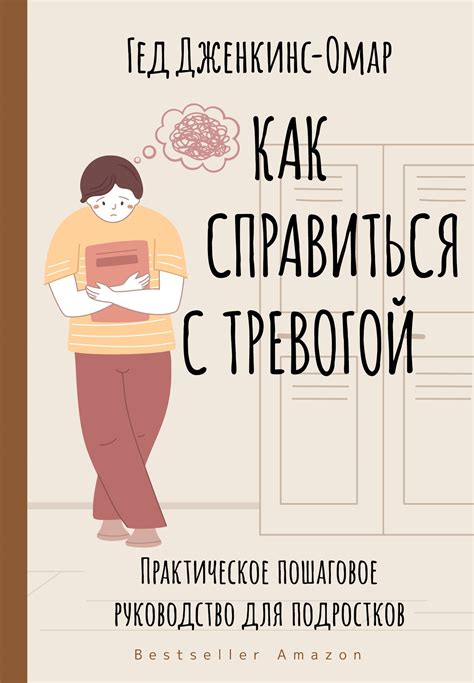 Гед Дженкинс-Омар

КАК СПРАВИТЬСЯ С ТРЕВОГОЙ

Практическое пошаговое руководство для подростков

Bestseller Amazon